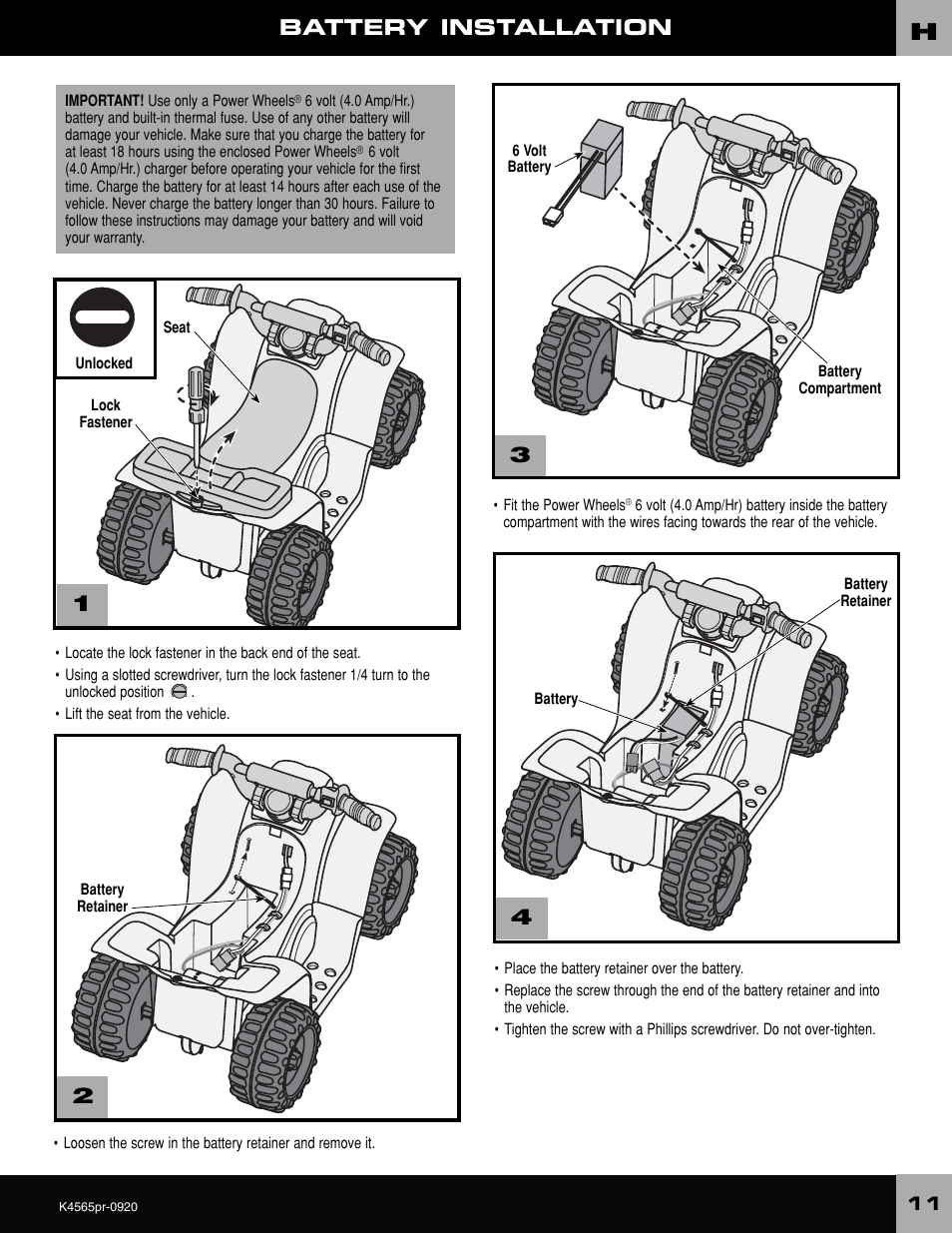 BATTERY INSTALLATION

H

IMPORTANT! Use only a Power Wheels® 6 volt (4.0 Amp/Hr.) battery and built-in thermal fuse. Use of any other battery will damage your vehicle. Make sure that you charge the battery for at least 18 hours using the enclosed Power Wheels® 6 volt (4.0 Amp/Hr.) charger before operating your vehicle for the first time. Charge the battery for at least 14 hours after each use of the vehicle. Never charge the battery longer than 30 hours. Failure to follow these instructions may damage your battery and will void your warranty.

Unlocked

Seat

Lock Fastener

1

• Locate the lock fastener in the back end of the seat.
• Using a slotted screwdriver, turn the lock fastener 1/4 turn to the unlocked position .
• Lift the seat from the vehicle.

Battery Retainer

2

• Loosen the screw in the battery retainer and remove it.

6 Volt Battery

Battery Compartment

3

• Fit the Power Wheels® 6 volt (4.0 Amp/Hr) battery inside the battery compartment with the wires facing towards the rear of the vehicle.

Battery Retainer

Battery

4

• Place the battery retainer over the battery.
• Replace the screw through the end of the battery retainer and into the vehicle.
• Tighten the screw with a Phillips screwdriver. Do not over-tighten.

K4565pr-0920

11